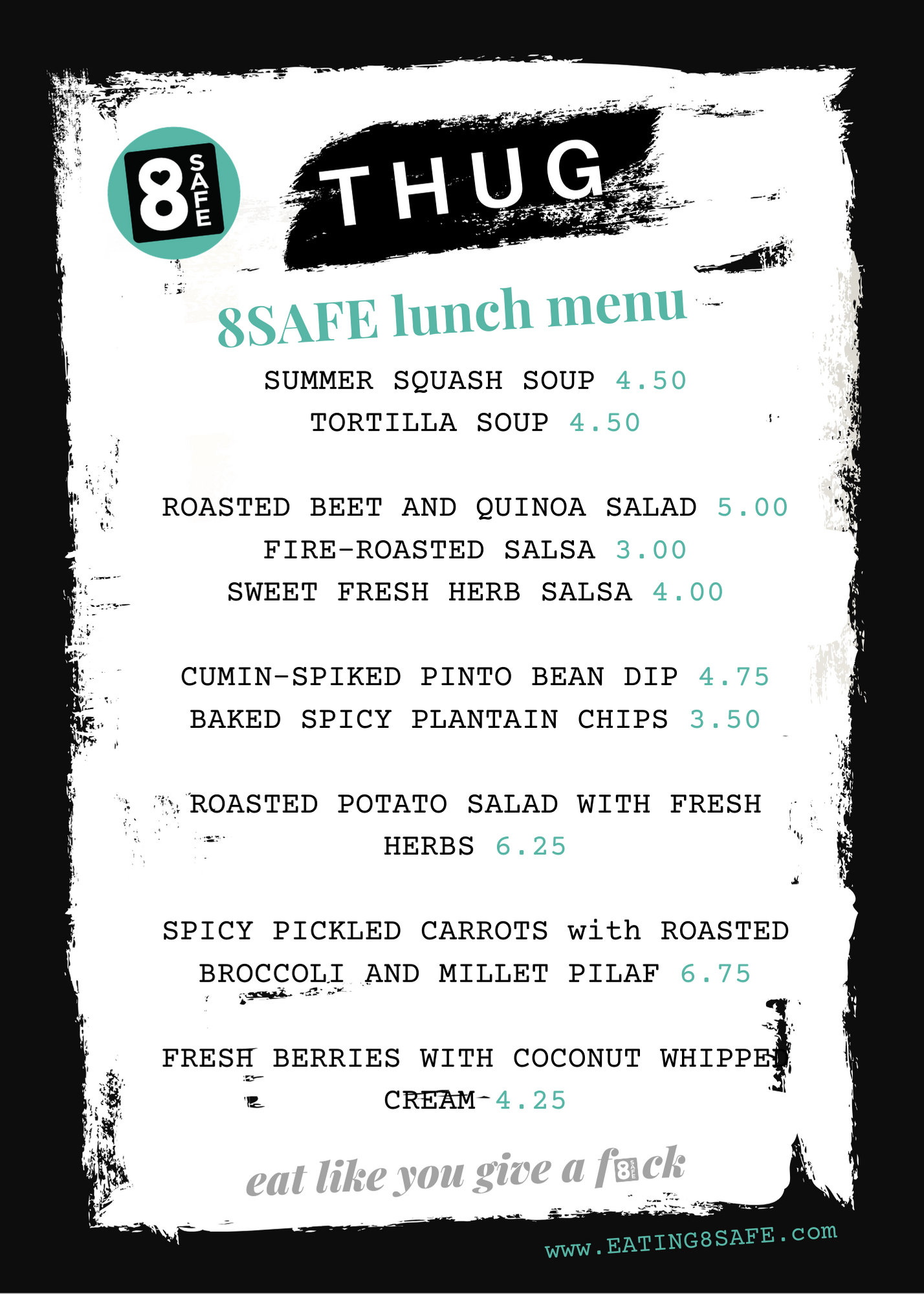 8 SAFE

THUG

8SAFE lunch menu

SUMMER SQUASH SOUP 4.50
TORTILLA SOUP 4.50

ROASTED BEET AND QUINOA SALAD 5.00
FIRE-ROASTED SALSA 3.00
SWEET FRESH HERB SALSA 4.00

CUMIN-SPIKED PINTO BEAN DIP 4.75
BAKED SPICY PLANTAIN CHIPS 3.50

ROASTED POTATO SALAD WITH FRESH HERBS 6.25

SPICY PICKLED CARROTS with ROASTED BROCCOLI AND MILLET PILAF 6.75

FRESH BERRIES WITH COCONUT WHIPPED CREAM 4.25

eat like you give a f8ck

www.EATING8SAFE.com